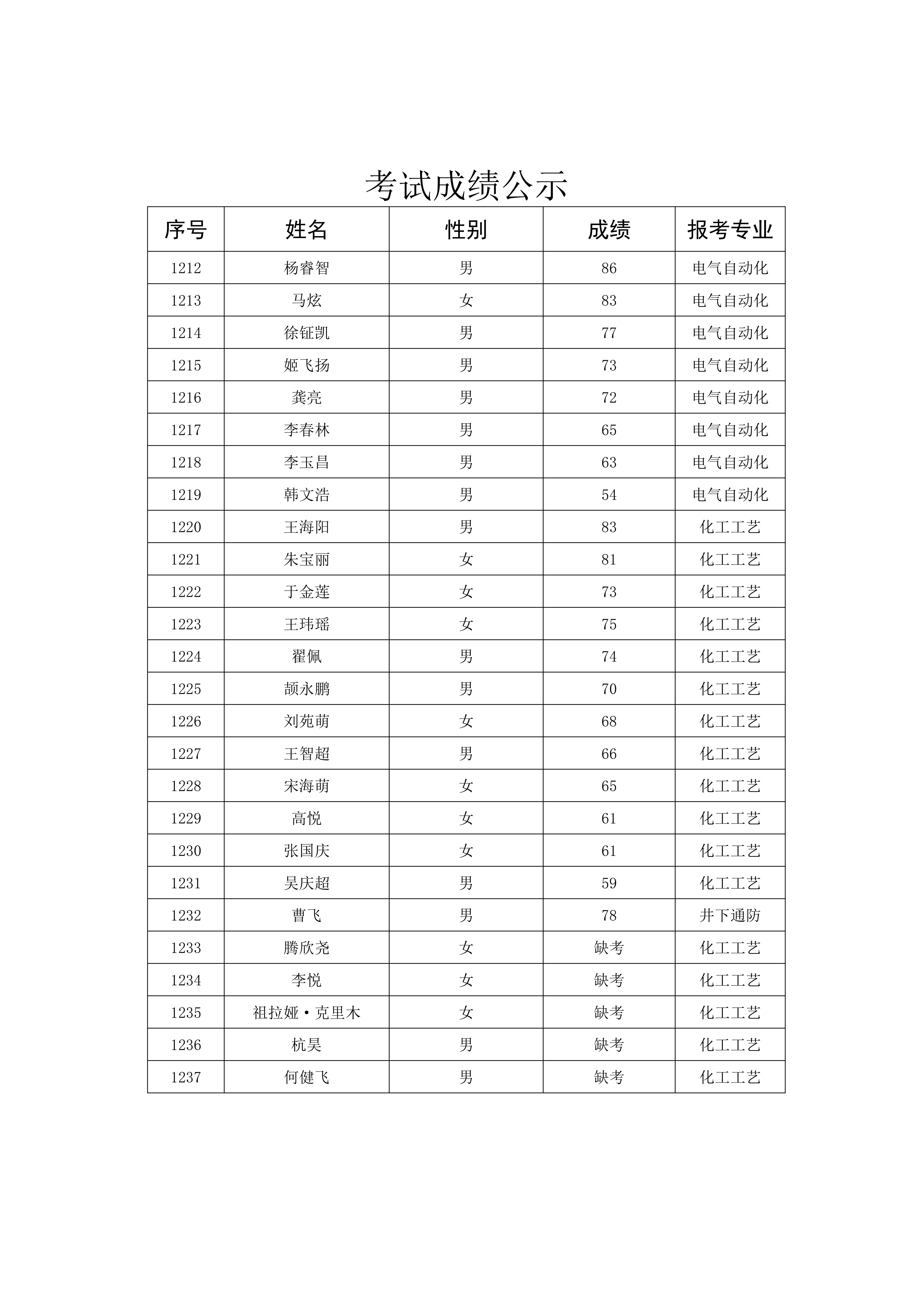 考试成绩公示

| 序号 | 姓名 | 性别 | 成绩 | 报考专业 |
|---|---|---|---|---|
| 1212 | 杨睿智 | 男 | 86 | 电气自动化 |
| 1213 | 马炫 | 女 | 83 | 电气自动化 |
| 1214 | 徐钲凯 | 男 | 77 | 电气自动化 |
| 1215 | 姬飞扬 | 男 | 73 | 电气自动化 |
| 1216 | 龚亮 | 男 | 72 | 电气自动化 |
| 1217 | 李春林 | 男 | 65 | 电气自动化 |
| 1218 | 李玉昌 | 男 | 63 | 电气自动化 |
| 1219 | 韩文浩 | 男 | 54 | 电气自动化 |
| 1220 | 王海阳 | 男 | 83 | 化工工艺 |
| 1221 | 朱宝丽 | 女 | 81 | 化工工艺 |
| 1222 | 于金莲 | 女 | 73 | 化工工艺 |
| 1223 | 王玮瑶 | 女 | 75 | 化工工艺 |
| 1224 | 翟佩 | 男 | 74 | 化工工艺 |
| 1225 | 颉永鹏 | 男 | 70 | 化工工艺 |
| 1226 | 刘苑萌 | 女 | 68 | 化工工艺 |
| 1227 | 王智超 | 男 | 66 | 化工工艺 |
| 1228 | 宋海萌 | 女 | 65 | 化工工艺 |
| 1229 | 高悦 | 女 | 61 | 化工工艺 |
| 1230 | 张国庆 | 女 | 61 | 化工工艺 |
| 1231 | 吴庆超 | 男 | 59 | 化工工艺 |
| 1232 | 曹飞 | 男 | 78 | 井下通防 |
| 1233 | 腾欣尧 | 女 | 缺考 | 化工工艺 |
| 1234 | 李悦 | 女 | 缺考 | 化工工艺 |
| 1235 | 祖拉娅·克里木 | 女 | 缺考 | 化工工艺 |
| 1236 | 杭昊 | 男 | 缺考 | 化工工艺 |
| 1237 | 何健飞 | 男 | 缺考 | 化工工艺 |